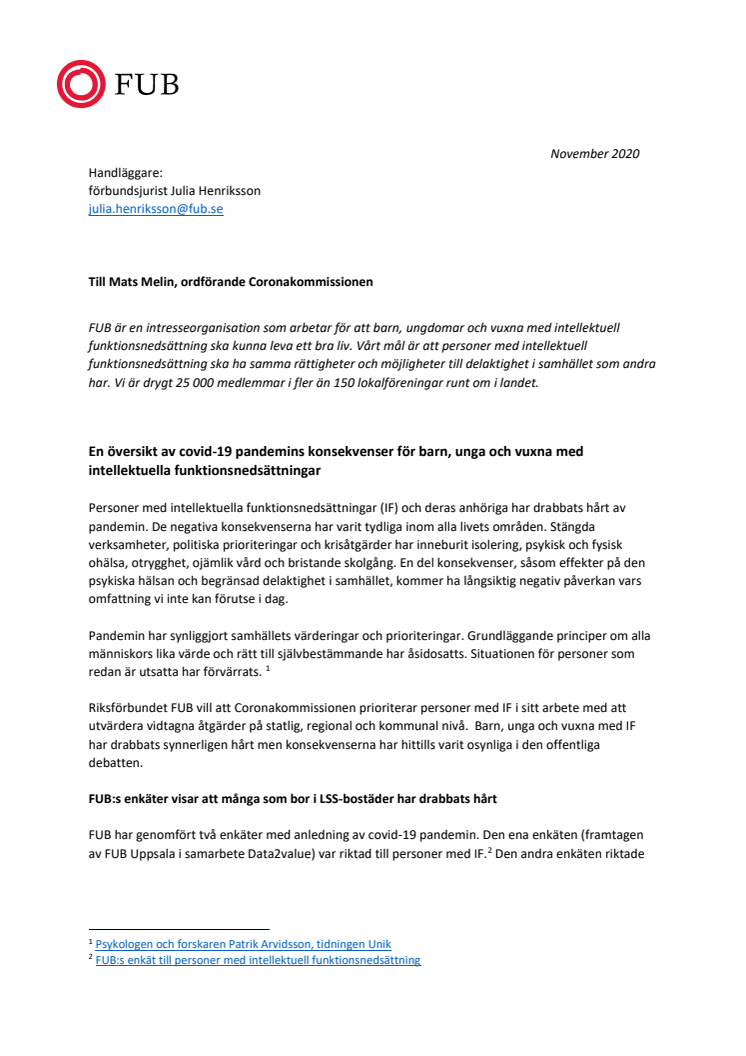 FUB

November 2020

Handläggare:
förbundsjurist Julia Henriksson
julia.henriksson@fub.se

Till Mats Melin, ordförande Coronakommissionen

FUB är en intresseorganisation som arbetar för att barn, ungdomar och vuxna med intellektuell funktionsnedsättning ska kunna leva ett bra liv. Vårt mål är att personer med intellektuell funktionsnedsättning ska ha samma rättigheter och möjligheter till delaktighet i samhället som andra har. Vi är drygt 25 000 medlemmar i fler än 150 lokalföreningar runt om i landet.

En översikt av covid-19 pandemins konsekvenser för barn, unga och vuxna med intellektuella funktionsnedsättningar

Personer med intellektuella funktionsnedsättningar (IF) och deras anhöriga har drabbats hårt av pandemin. De negativa konsekvenserna har varit tydliga inom alla livets områden. Stängda verksamheter, politiska prioriteringar och krisåtgärder har inneburit isolering, psykisk och fysisk ohälsa, otrygghet, ojämlik vård och bristande skolgång. En del konsekvenser, såsom effekter på den psykiska hälsan och begränsad delaktighet i samhället, kommer ha långsiktig negativ påverkan vars omfattning vi inte kan förutse i dag.

Pandemin har synliggjort samhällets värderingar och prioriteringar. Grundläggande principer om alla människors lika värde och rätt till självbestämmande har åsidosatts. Situationen för personer som redan är utsatta har förvärrats. $^{1}$

Riksförbundet FUB vill att Coronakommissionen prioriterar personer med IF i sitt arbete med att utvärdera vidtagna åtgärder på statlig, regional och kommunal nivå. Barn, unga och vuxna med IF har drabbats synnerligen hårt men konsekvenserna har hittills varit osynliga i den offentliga debatten.

FUB:s enkäter visar att många som bor i LSS-bostäder har drabbats hårt

FUB har genomfört två enkäter med anledning av covid-19 pandemin. Den ena enkäten (framtagen av FUB Uppsala i samarbete Data2value) var riktad till personer med IF.$^{2}$ Den andra enkäten riktade

$^{1}$ Psykologen och forskaren Patrik Arvidsson, tidningen Unik
$^{2}$ FUB:s enkät till personer med intellektuell funktionsnedsättning